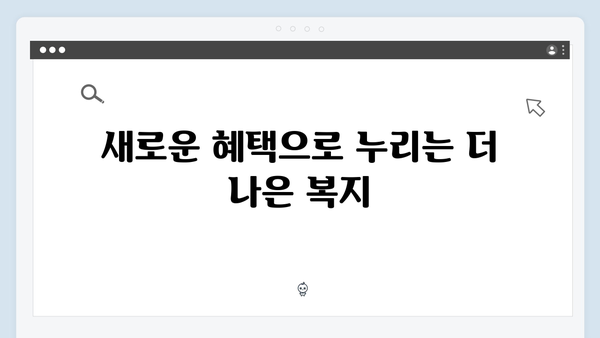 새로운 혜택으로 누리는 더 나은 복지